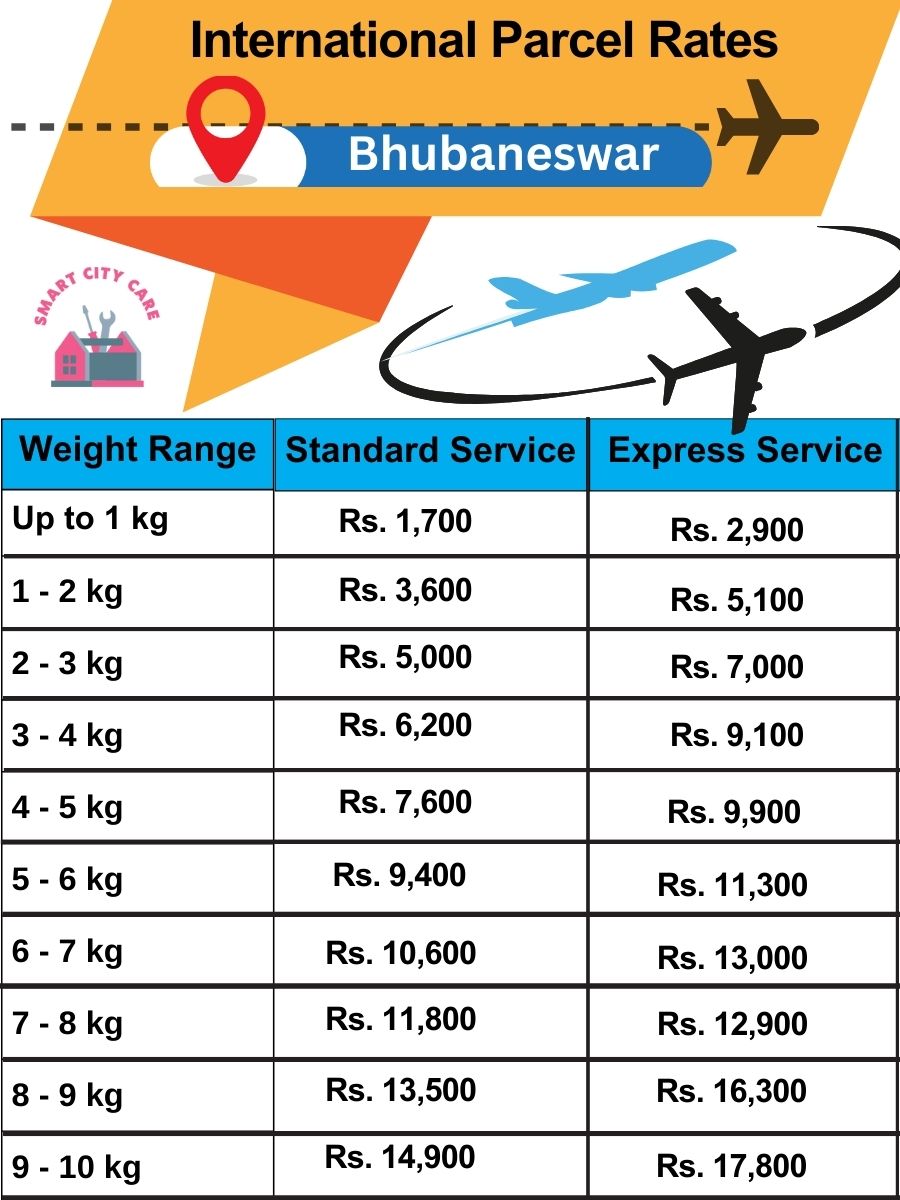 International Parcel Rates

Bhubaneswar

SMART CITY CARE

| Weight Range | Standard Service | Express Service |
|---|---|---|
| Up to 1 kg | Rs. 1,700 | Rs. 2,900 |
| 1 - 2 kg | Rs. 3,600 | Rs. 5,100 |
| 2 - 3 kg | Rs. 5,000 | Rs. 7,000 |
| 3 - 4 kg | Rs. 6,200 | Rs. 9,100 |
| 4 - 5 kg | Rs. 7,600 | Rs. 9,900 |
| 5 - 6 kg | Rs. 9,400 | Rs. 11,300 |
| 6 - 7 kg | Rs. 10,600 | Rs. 13,000 |
| 7 - 8 kg | Rs. 11,800 | Rs. 12,900 |
| 8 - 9 kg | Rs. 13,500 | Rs. 16,300 |
| 9 - 10 kg | Rs. 14,900 | Rs. 17,800 |